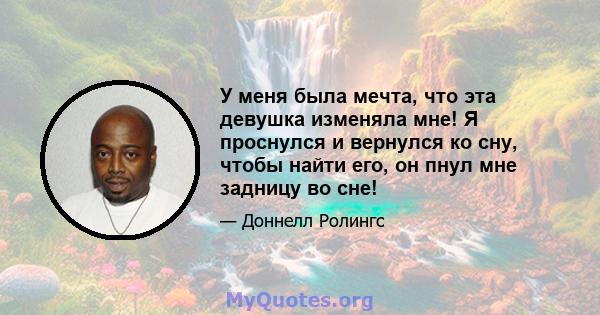 У меня была мечта, что эта девушка изменяла мне! Я проснулся и вернулся ко сну, чтобы найти его, он пнул мне задницу во сне!

— Доннелл Ролингс

MyQuotes.org